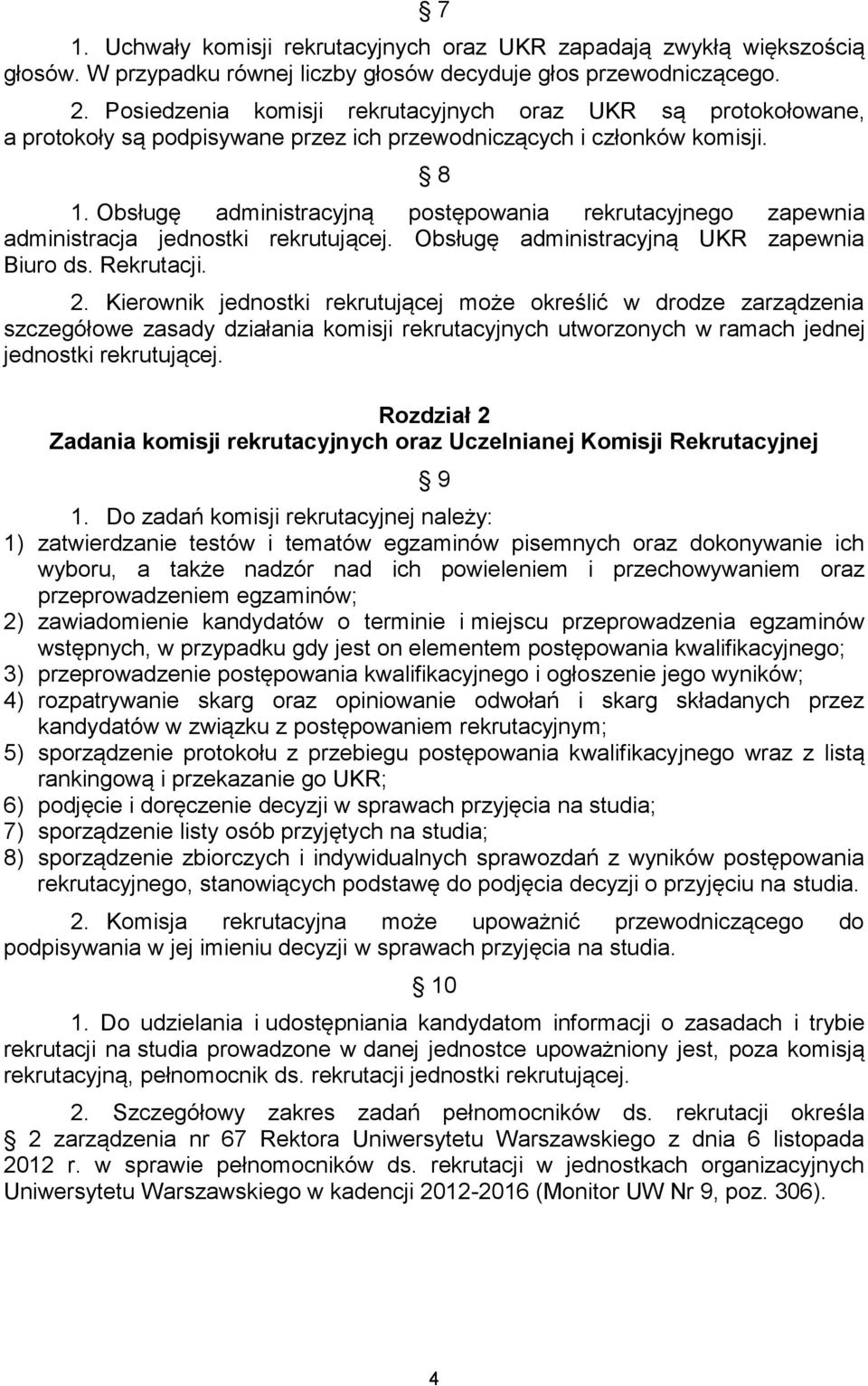 § 7

1. Uchwały komisji rekrutacyjnych oraz UKR zapadają zwykłą większością głosów. W przypadku równej liczby głosów decyduje głos przewodniczącego.

2. Posiedzenia komisji rekrutacyjnych oraz UKR są protokołowane, a protokoły są podpisywane przez ich przewodniczących i członków komisji.

§ 8

1. Obsługę administracyjną postępowania rekrutacyjnego zapewnia administracja jednostki rekrutującej. Obsługę administracyjną UKR zapewnia Biuro ds. Rekrutacji.

2. Kierownik jednostki rekrutującej może określić w drodze zarządzenia szczegółowe zasady działania komisji rekrutacyjnych utworzonych w ramach jednej jednostki rekrutującej.

Rozdział 2
Zadania komisji rekrutacyjnych oraz Uczelnianej Komisji Rekrutacyjnej

§ 9

1. Do zadań komisji rekrutacyjnej należy:
1) zatwierdzanie testów i tematów egzaminów pisemnych oraz dokonywanie ich wyboru, a także nadzór nad ich powieleniem i przechowywaniem oraz przeprowadzeniem egzaminów;
2) zawiadomienie kandydatów o terminie i miejscu przeprowadzenia egzaminów wstępnych, w przypadku gdy jest on elementem postępowania kwalifikacyjnego;
3) przeprowadzenie postępowania kwalifikacyjnego i ogłoszenie jego wyników;
4) rozpatrywanie skarg oraz opiniowanie odwołań i skarg składanych przez kandydatów w związku z postępowaniem rekrutacyjnym;
5) sporządzenie protokołu z przebiegu postępowania kwalifikacyjnego wraz z listą rankingową i przekazanie go UKR;
6) podjęcie i doręczenie decyzji w sprawach przyjęcia na studia;
7) sporządzenie listy osób przyjętych na studia;
8) sporządzenie zbiorczych i indywidualnych sprawozdań z wyników postępowania rekrutacyjnego, stanowiących podstawę do podjęcia decyzji o przyjęciu na studia.

2. Komisja rekrutacyjna może upoważnić przewodniczącego do podpisywania w jej imieniu decyzji w sprawach przyjęcia na studia.

§ 10

1. Do udzielania i udostępniania kandydatom informacji o zasadach i trybie rekrutacji na studia prowadzone w danej jednostce upoważniony jest, poza komisją rekrutacyjną, pełnomocnik ds. rekrutacji jednostki rekrutującej.

2. Szczegółowy zakres zadań pełnomocników ds. rekrutacji określa § 2 zarządzenia nr 67 Rektora Uniwersytetu Warszawskiego z dnia 6 listopada 2012 r. w sprawie pełnomocników ds. rekrutacji w jednostkach organizacyjnych Uniwersytetu Warszawskiego w kadencji 2012-2016 (Monitor UW Nr 9, poz. 306).

4